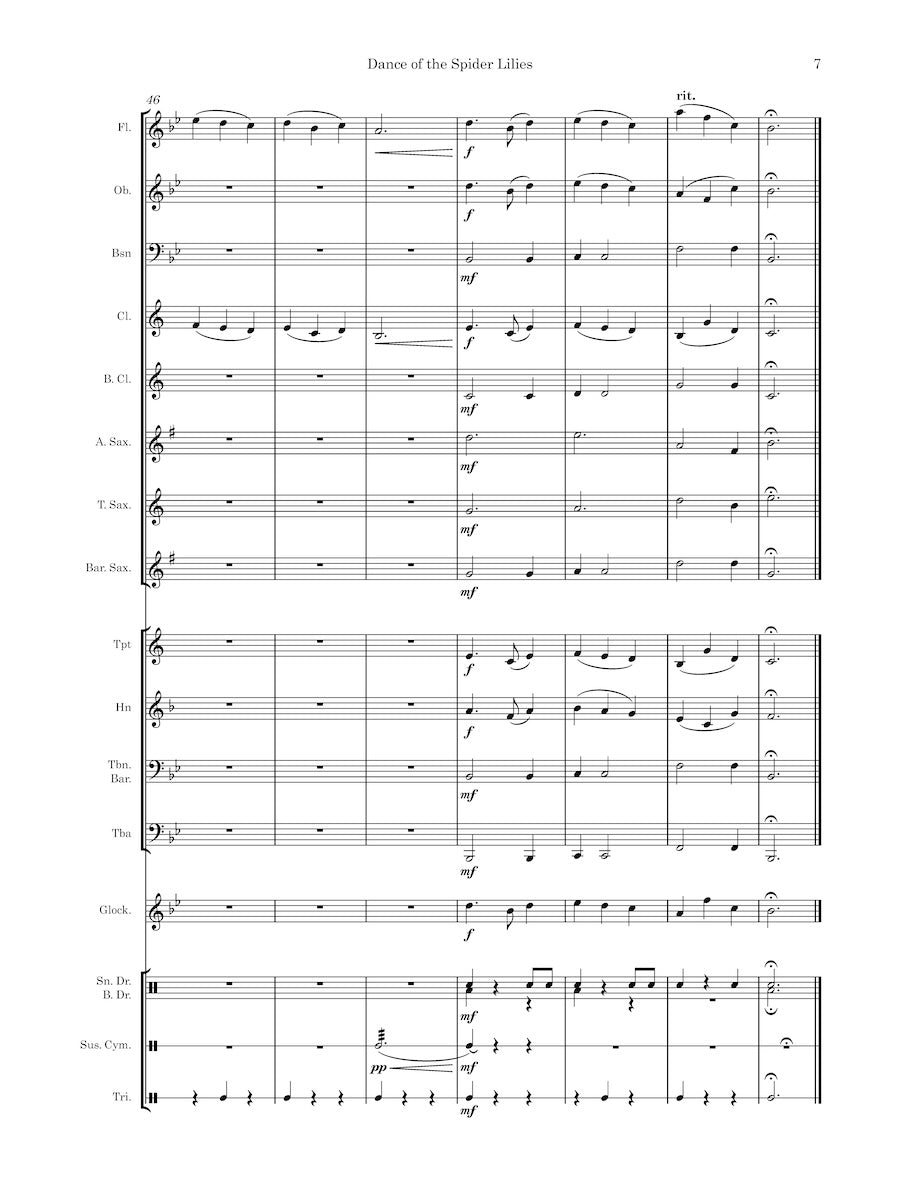 Dance of the Spider Lilies

7

46

rit.

Fl.

f

Ob.

f

Bsn

mf

Cl.

f

B. Cl.

mf

A. Sax.

mf

T. Sax.

mf

Bar. Sax.

mf

Tpt

f

Hn

f

Tbn.
Bar.

mf

Tba

mf

Glock.

f

Sn. Dr.
B. Dr.

mf

Sus. Cym.

pp

mf

Tri.

mf